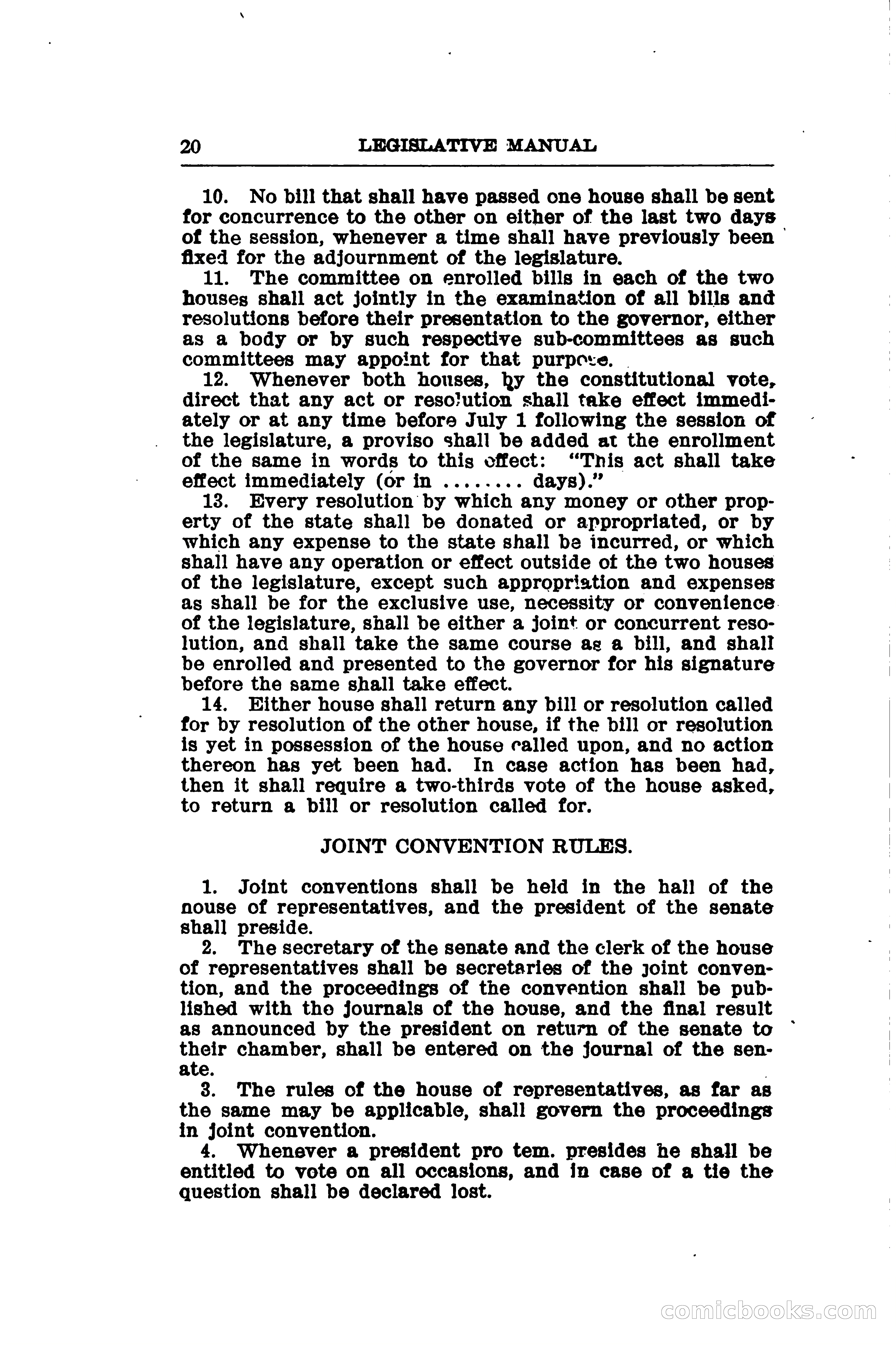 20 LEGISLATIVE MANUAL

10. No bill that shall have passed one house shall be sent for concurrence to the other on either of the last two days of the session, whenever a time shall have previously been fixed for the adjournment of the legislature.

11. The committee on enrolled bills in each of the two houses shall act jointly in the examination of all bills and resolutions before their presentation to the governor, either as a body or by such respective sub-committees as such committees may appoint for that purpose.

12. Whenever both houses, by the constitutional vote, direct that any act or resolution shall take effect immediately or at any time before July 1 following the session of the legislature, a proviso shall be added at the enrollment of the same in words to this effect: "This act shall take effect immediately (or in ........ days)."

13. Every resolution by which any money or other property of the state shall be donated or appropriated, or by which any expense to the state shall be incurred, or which shall have any operation or effect outside of the two houses of the legislature, except such appropriation and expenses as shall be for the exclusive use, necessity or convenience of the legislature, shall be either a joint or concurrent resolution, and shall take the same course as a bill, and shall be enrolled and presented to the governor for his signature before the same shall take effect.

14. Either house shall return any bill or resolution called for by resolution of the other house, if the bill or resolution is yet in possession of the house called upon, and no action thereon has yet been had. In case action has been had, then it shall require a two-thirds vote of the house asked, to return a bill or resolution called for.

JOINT CONVENTION RULES.

1. Joint conventions shall be held in the hall of the nouse of representatives, and the president of the senate shall preside.

2. The secretary of the senate and the clerk of the house of representatives shall be secretaries of the joint convention, and the proceedings of the convention shall be published with the journals of the house, and the final result as announced by the president on return of the senate to their chamber, shall be entered on the journal of the senate.

3. The rules of the house of representatives, as far as the same may be applicable, shall govern the proceedings in joint convention.

4. Whenever a president pro tem. presides he shall be entitled to vote on all occasions, and in case of a tie the question shall be declared lost.

comicbooks.com